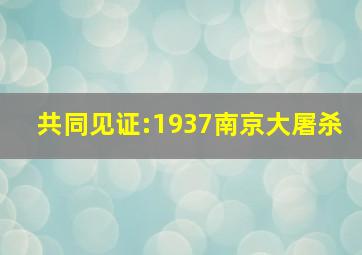 共同见证:1937南京大屠杀